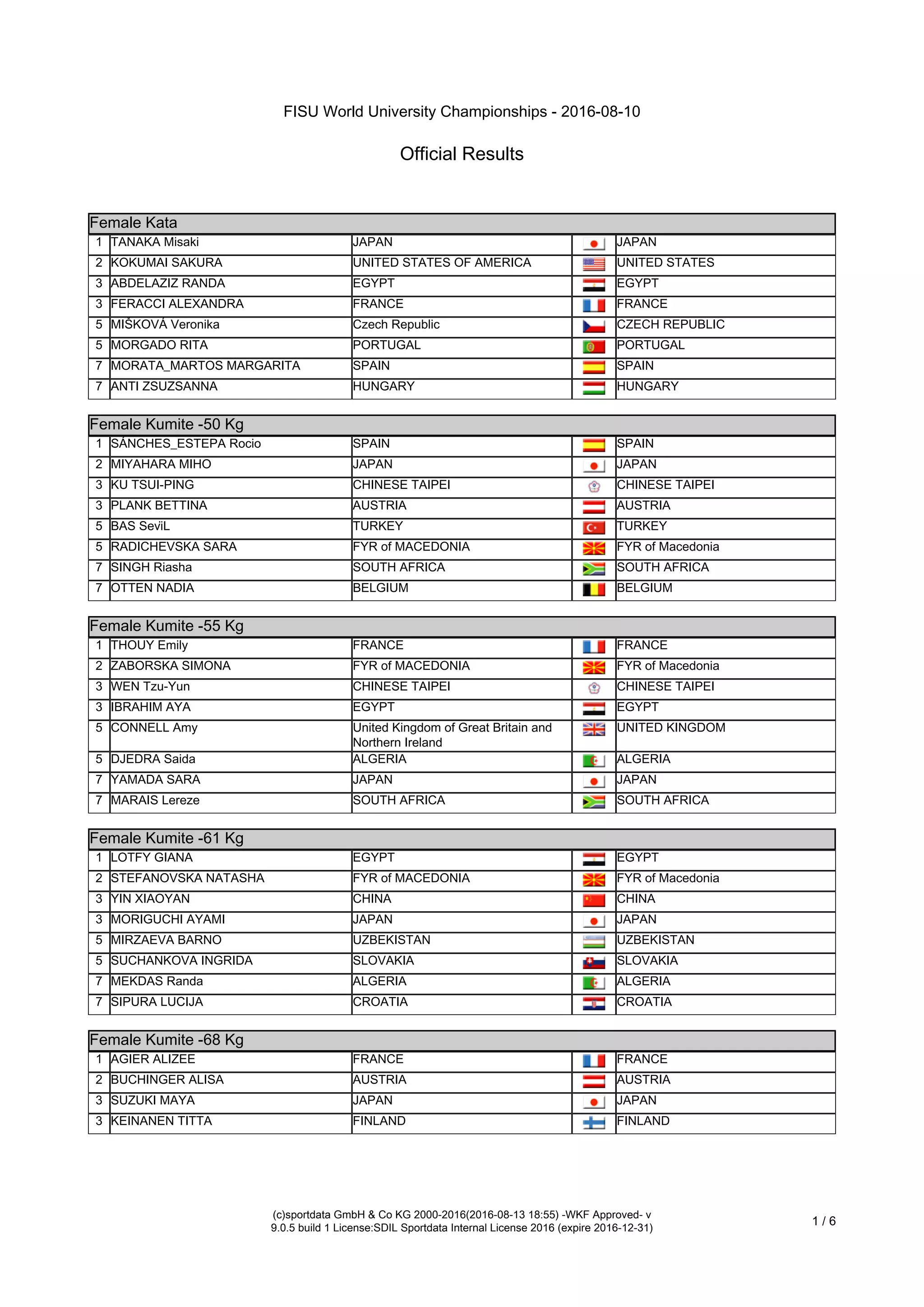 FISU World University Championships - 2016-08-10

Official Results

Female Kata

| | | | | |
|---|---|---|---|---|
| 1 | TANAKA Misaki | JAPAN | | JAPAN |
| 2 | KOKUMAI SAKURA | UNITED STATES OF AMERICA | | UNITED STATES |
| 3 | ABDELAZIZ RANDA | EGYPT | | EGYPT |
| 3 | FERACCI ALEXANDRA | FRANCE | | FRANCE |
| 5 | MIŠKOVÁ Veronika | Czech Republic | | CZECH REPUBLIC |
| 5 | MORGADO RITA | PORTUGAL | | PORTUGAL |
| 7 | MORATA_MARTOS MARGARITA | SPAIN | | SPAIN |
| 7 | ANTI ZSUZSANNA | HUNGARY | | HUNGARY |

Female Kumite -50 Kg

| | | | | |
|---|---|---|---|---|
| 1 | SÁNCHES_ESTEPA Rocio | SPAIN | | SPAIN |
| 2 | MIYAHARA MIHO | JAPAN | | JAPAN |
| 3 | KU TSUI-PING | CHINESE TAIPEI | | CHINESE TAIPEI |
| 3 | PLANK BETTINA | AUSTRIA | | AUSTRIA |
| 5 | BAS SeviL | TURKEY | | TURKEY |
| 5 | RADICHEVSKA SARA | FYR of MACEDONIA | | FYR of Macedonia |
| 7 | SINGH Riasha | SOUTH AFRICA | | SOUTH AFRICA |
| 7 | OTTEN NADIA | BELGIUM | | BELGIUM |

Female Kumite -55 Kg

| | | | | |
|---|---|---|---|---|
| 1 | THOUY Emily | FRANCE | | FRANCE |
| 2 | ZABORSKA SIMONA | FYR of MACEDONIA | | FYR of Macedonia |
| 3 | WEN Tzu-Yun | CHINESE TAIPEI | | CHINESE TAIPEI |
| 3 | IBRAHIM AYA | EGYPT | | EGYPT |
| 5 | CONNELL Amy | United Kingdom of Great Britain and Northern Ireland | | UNITED KINGDOM |
| 5 | DJEDRA Saida | ALGERIA | | ALGERIA |
| 7 | YAMADA SARA | JAPAN | | JAPAN |
| 7 | MARAIS Lereze | SOUTH AFRICA | | SOUTH AFRICA |

Female Kumite -61 Kg

| | | | | |
|---|---|---|---|---|
| 1 | LOTFY GIANA | EGYPT | | EGYPT |
| 2 | STEFANOVSKA NATASHA | FYR of MACEDONIA | | FYR of Macedonia |
| 3 | YIN XIAOYAN | CHINA | | CHINA |
| 3 | MORIGUCHI AYAMI | JAPAN | | JAPAN |
| 5 | MIRZAEVA BARNO | UZBEKISTAN | | UZBEKISTAN |
| 5 | SUCHANKOVA INGRIDA | SLOVAKIA | | SLOVAKIA |
| 7 | MEKDAS Randa | ALGERIA | | ALGERIA |
| 7 | SIPURA LUCIJA | CROATIA | | CROATIA |

Female Kumite -68 Kg

| | | | | |
|---|---|---|---|---|
| 1 | AGIER ALIZEE | FRANCE | | FRANCE |
| 2 | BUCHINGER ALISA | AUSTRIA | | AUSTRIA |
| 3 | SUZUKI MAYA | JAPAN | | JAPAN |
| 3 | KEINANEN TITTA | FINLAND | | FINLAND |

(c)sportdata GmbH & Co KG 2000-2016(2016-08-13 18:55) -WKF Approved- v 9.0.5 build 1 License:SDIL Sportdata Internal License 2016 (expire 2016-12-31)

1 / 6